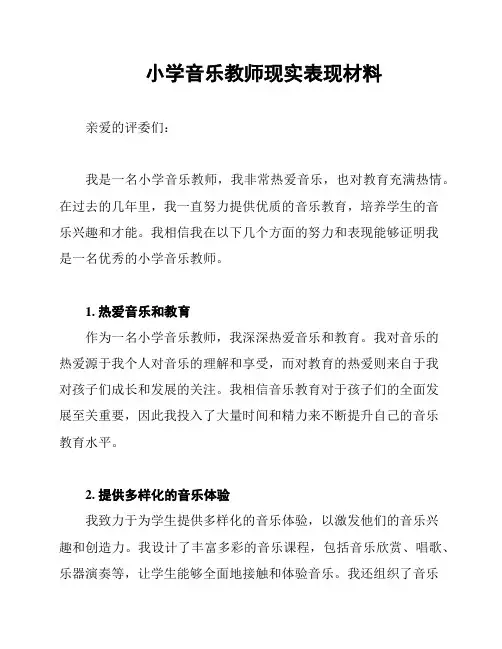 小学音乐教师现实表现材料

亲爱的评委们：

我是一名小学音乐教师，我非常热爱音乐，也对教育充满热情。在过去的几年里，我一直努力提供优质的音乐教育，培养学生的音乐兴趣和才能。我相信我在以下几个方面的努力和表现能够证明我是一名优秀的小学音乐教师。

1. 热爱音乐和教育

作为一名小学音乐教师，我深深热爱音乐和教育。我对音乐的热爱源于我个人对音乐的理解和享受，而对教育的热爱则来自于我对孩子们成长和发展的关注。我相信音乐教育对于孩子们的全面发展至关重要，因此我投入了大量时间和精力来不断提升自己的音乐教育水平。

2. 提供多样化的音乐体验

我致力于为学生提供多样化的音乐体验，以激发他们的音乐兴趣和创造力。我设计了丰富多彩的音乐课程，包括音乐欣赏、唱歌、乐器演奏等，让学生能够全面地接触和体验音乐。我还组织了音乐